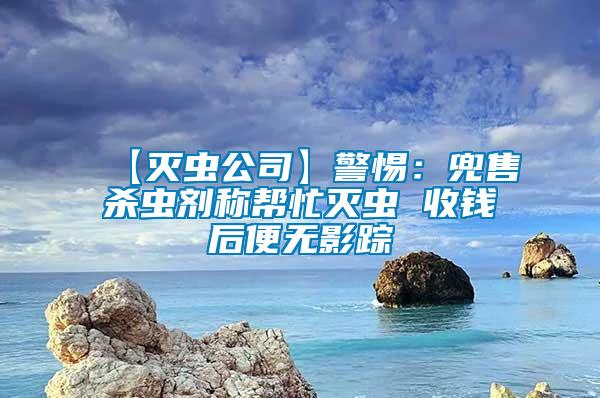 【灭虫公司】警惕：兜售杀虫剂称帮忙灭虫 收钱后便无影踪